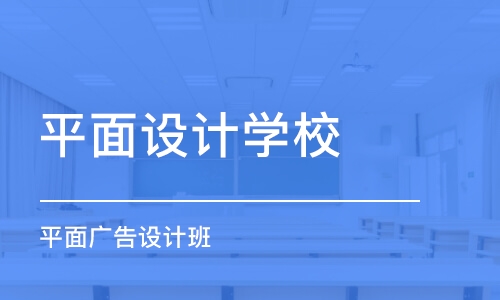 平面设计学校

平面广告设计班